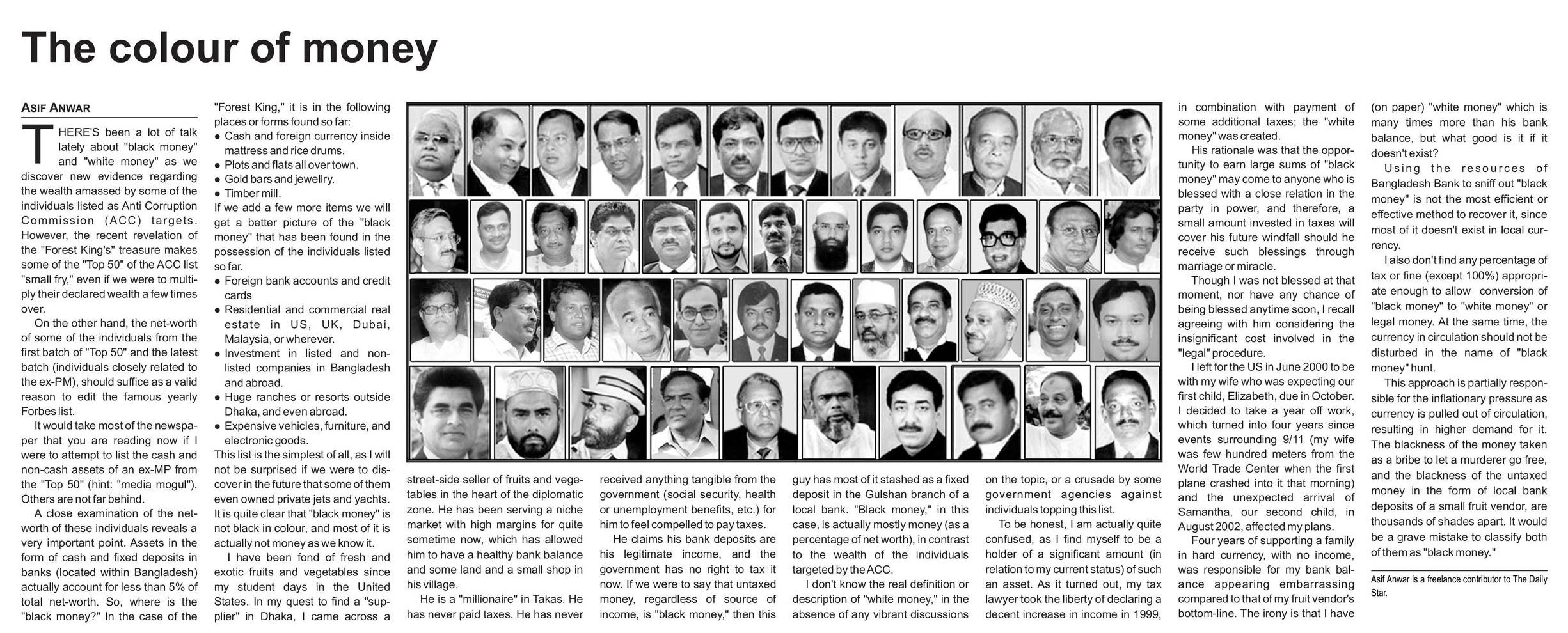 The colour of money

ASIF ANWAR

THERE'S been a lot of talk lately about "black money" and "white money" as we discover new evidence regarding the wealth amassed by some of the individuals listed as Anti Corruption Commission (ACC) targets. However, the recent revelation of the "Forest King's" treasure makes some of the "Top 50" of the ACC list "small fry," even if we were to multiply their declared wealth a few times over.

On the other hand, the net-worth of some of the individuals from the first batch of "Top 50" and the latest batch (individuals closely related to the ex-PM), should suffice as a valid reason to edit the famous yearly Forbes list.

It would take most of the newspaper that you are reading now if I were to attempt to list the cash and non-cash assets of an ex-MP from the "Top 50" (hint: "media mogul"). Others are not far behind.

A close examination of the net-worth of these individuals reveals a very important point. Assets in the form of cash and fixed deposits in banks (located within Bangladesh) actually account for less than 5% of total net-worth. So, where is the "black money?" In the case of the "Forest King," it is in the following places or forms found so far:
● Cash and foreign currency inside mattress and rice drums.
● Plots and flats all over town.
● Gold bars and jewellry.
● Timber mill.
If we add a few more items we will get a better picture of the "black money" that has been found in the possession of the individuals listed so far.
● Foreign bank accounts and credit cards
● Residential and commercial real estate in US, UK, Dubai, Malaysia, or wherever.
● Investment in listed and non-listed companies in Bangladesh and abroad.
● Huge ranches or resorts outside Dhaka, and even abroad.
● Expensive vehicles, furniture, and electronic goods.
This list is the simplest of all, as I will not be surprised if we were to discover in the future that some of them even owned private jets and yachts. It is quite clear that "black money" is not black in colour, and most of it is actually not money as we know it.

I have been fond of fresh and exotic fruits and vegetables since my student days in the United States. In my quest to find a "supplier" in Dhaka, I came across a street-side seller of fruits and vegetables in the heart of the diplomatic zone. He has been serving a niche market with high margins for quite sometime now, which has allowed him to have a healthy bank balance and some land and a small shop in his village.

He is a "millionaire" in Takas. He has never paid taxes. He has never received anything tangible from the government (social security, health or unemployment benefits, etc.) for him to feel compelled to pay taxes.

He claims his bank deposits are his legitimate income, and the government has no right to tax it now. If we were to say that untaxed money, regardless of source of income, is "black money," then this guy has most of it stashed as a fixed deposit in the Gulshan branch of a local bank. "Black money," in this case, is actually mostly money (as a percentage of net worth), in contrast to the wealth of the individuals targeted by the ACC.

I don't know the real definition or description of "white money," in the absence of any vibrant discussions on the topic, or a crusade by some government agencies against individuals topping this list.

To be honest, I am actually quite confused, as I find myself to be a holder of a significant amount (in relation to my current status) of such an asset. As it turned out, my tax lawyer took the liberty of declaring a decent increase in income in 1999, in combination with payment of some additional taxes; the "white money" was created.

His rationale was that the opportunity to earn large sums of "black money" may come to anyone who is blessed with a close relation in the party in power, and therefore, a small amount invested in taxes will cover his future windfall should he receive such blessings through marriage or miracle.

Though I was not blessed at that moment, nor have any chance of being blessed anytime soon, I recall agreeing with him considering the insignificant cost involved in the "legal" procedure.

I left for the US in June 2000 to be with my wife who was expecting our first child, Elizabeth, due in October. I decided to take a year off work, which turned into four years since events surrounding 9/11 (my wife was few hundred meters from the World Trade Center when the first plane crashed into it that morning) and the unexpected arrival of Samantha, our second child, in August 2002, affected my plans.

Four years of supporting a family in hard currency, with no income, was responsible for my bank balance appearing embarrassing compared to that of my fruit vendor's bottom-line. The irony is that I have (on paper) "white money" which is many times more than his bank balance, but what good is it if it doesn't exist?

Using the resources of Bangladesh Bank to sniff out "black money" is not the most efficient or effective method to recover it, since most of it doesn't exist in local currency.

I also don't find any percentage of tax or fine (except 100%) appropriate enough to allow conversion of "black money" to "white money" or legal money. At the same time, the currency in circulation should not be disturbed in the name of "black money" hunt.

This approach is partially responsible for the inflationary pressure as currency is pulled out of circulation, resulting in higher demand for it. The blackness of the money taken as a bribe to let a murderer go free, and the blackness of the untaxed money in the form of local bank deposits of a small fruit vendor, are thousands of shades apart. It would be a grave mistake to classify both of them as "black money."

Asif Anwar is a freelance contributor to The Daily Star.